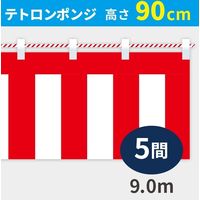 テトロンポンジ 高さ 90cm

5間

9.0m